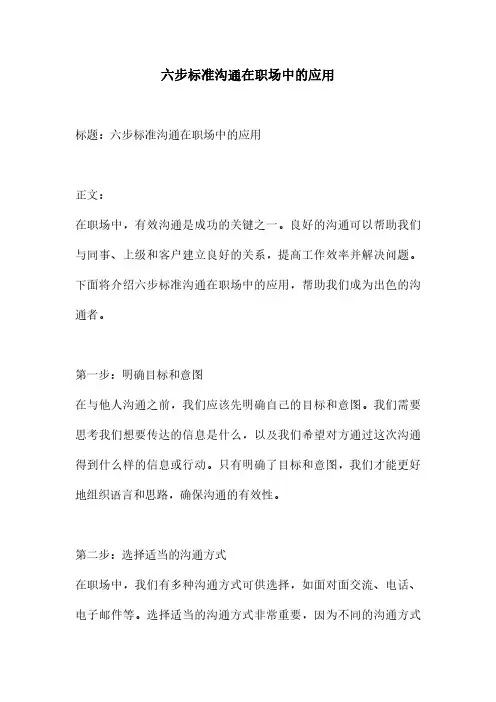 六步标准沟通在职场中的应用

标题：六步标准沟通在职场中的应用

正文：

在职场中，有效沟通是成功的关键之一。良好的沟通可以帮助我们与同事、上级和客户建立良好的关系，提高工作效率并解决问题。下面将介绍六步标准沟通在职场中的应用，帮助我们成为出色的沟通者。

第一步：明确目标和意图

在与他人沟通之前，我们应该先明确自己的目标和意图。我们需要思考我们想要传达的信息是什么，以及我们希望对方通过这次沟通得到什么样的信息或行动。只有明确了目标和意图，我们才能更好地组织语言和思路，确保沟通的有效性。

第二步：选择适当的沟通方式

在职场中，我们有多种沟通方式可供选择，如面对面交流、电话、电子邮件等。选择适当的沟通方式非常重要，因为不同的沟通方式